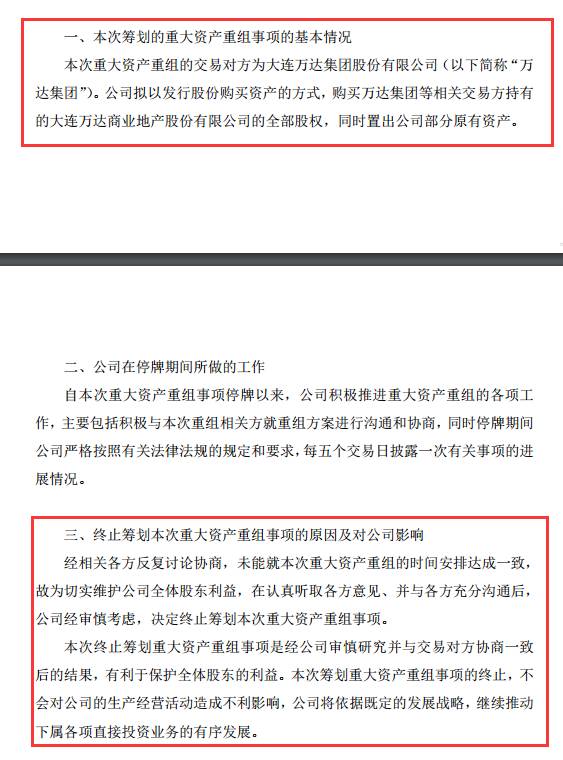 一、本次筹划的重大资产重组事项的基本情况

本次重大资产重组的交易对方为大连万达集团股份有限公司（以下简称“万达集团”）。公司拟以发行股份购买资产的方式，购买万达集团等相关交易方持有的大连万达商业地产股份有限公司的全部股权，同时置出公司部分原有资产。

二、公司在停牌期间所做的工作

自本次重大资产重组事项停牌以来，公司积极推进重大资产重组的各项工作，主要包括积极与本次重组相关方就重组方案进行沟通和协商，同时停牌期间公司严格按照有关法律法规的规定和要求，每五个交易日披露一次有关事项的进展情况。

三、终止筹划本次重大资产重组事项的原因及对公司影响

经相关各方反复讨论协商，未能就本次重大资产重组的时间安排达成一致，故为切实维护公司全体股东利益，在认真听取各方意见、并与各方充分沟通后，公司经审慎考虑，决定终止筹划本次重大资产重组事项。

本次终止筹划重大资产重组事项是经公司审慎研究并与交易对方协商一致后的结果，有利于保护全体股东的利益。本次筹划重大资产重组事项的终止，不会对公司的生产经营活动造成不利影响，公司将依据既定的发展战略，继续推动下属各项直接投资业务的有序发展。